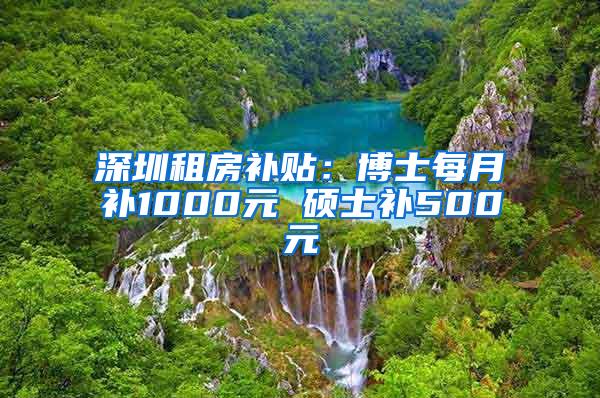 深圳租房补贴：博士每月补1000元 硕士补500元